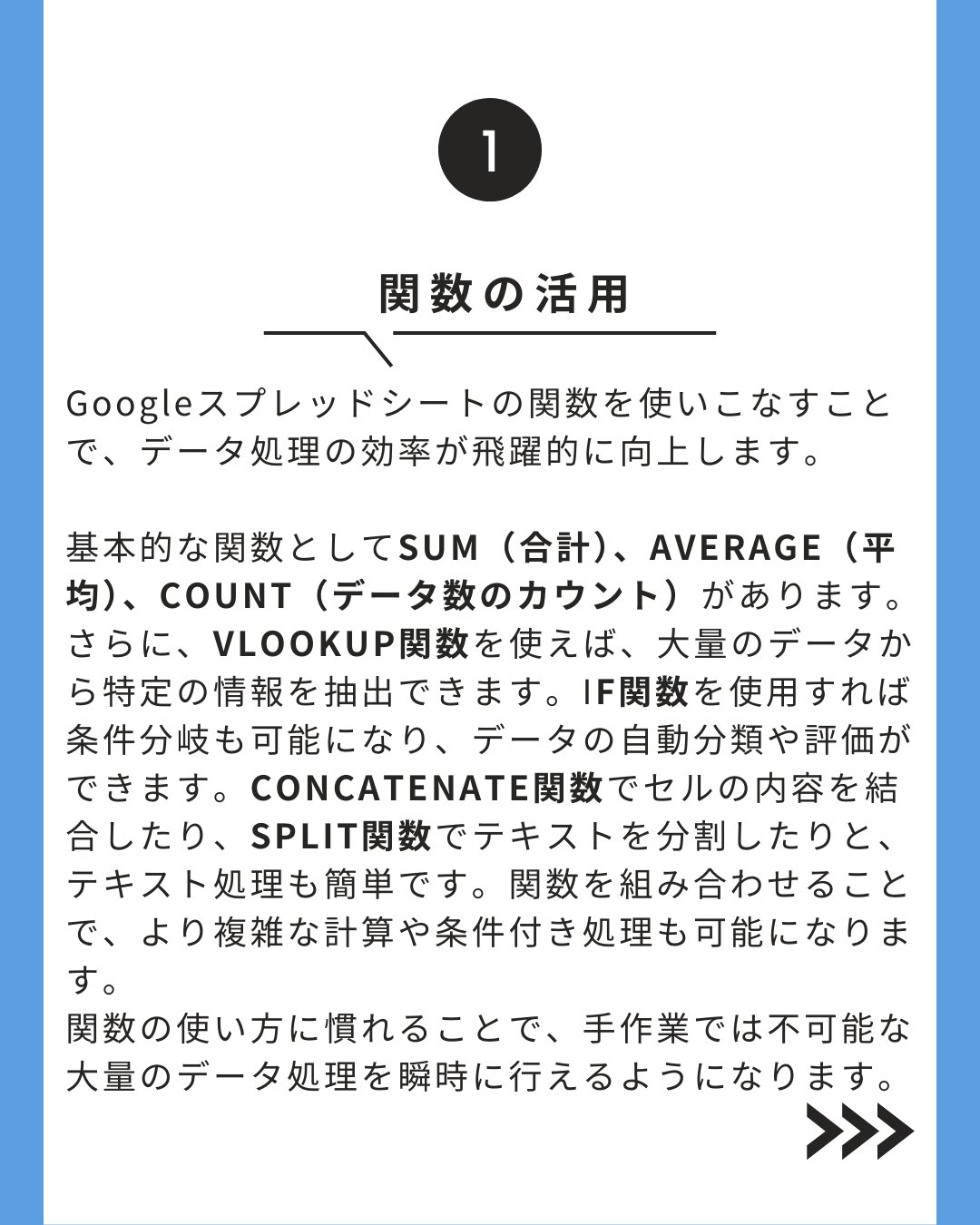 1

関数の活用

Googleスプレッドシートの関数を使いこなすことで、データ処理の効率が飛躍的に向上します。

基本的な関数としてSUM（合計）、AVERAGE（平均）、COUNT（データ数のカウント）があります。さらに、VLOOKUP関数を使えば、大量のデータから特定の情報を抽出できます。IF関数を使用すれば条件分岐も可能になり、データの自動分類や評価ができます。CONCATENATE関数でセルの内容を結合したり、SPLIT関数でテキストを分割したりと、テキスト処理も簡単です。関数を組み合わせることで、より複雑な計算や条件付き処理も可能になります。
関数の使い方に慣れることで、手作業では不可能な大量のデータ処理を瞬時に行えるようになります。